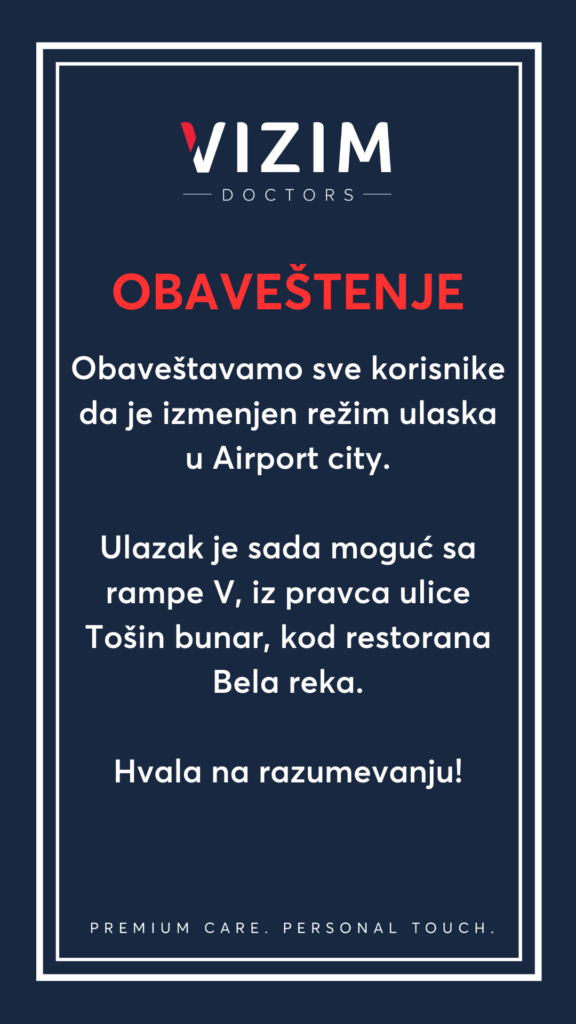 VIZIM
DOCTORS

OBAVEŠTENJE

Obaveštavamo sve korisnike da je izmenjen režim ulaska u Airport city.

Ulazak je sada moguć sa rampe V, iz pravca ulice Tošin bunar, kod restorana Bela reka.

Hvala na razumevanju!

PREMIUM CARE. PERSONAL TOUCH.